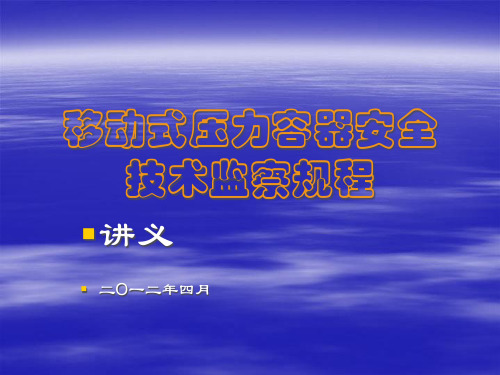 移动式压力容器安全技术监察规程

讲义

二〇一二年四月